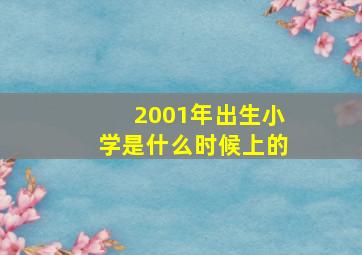 2001年出生小学是什么时候上的